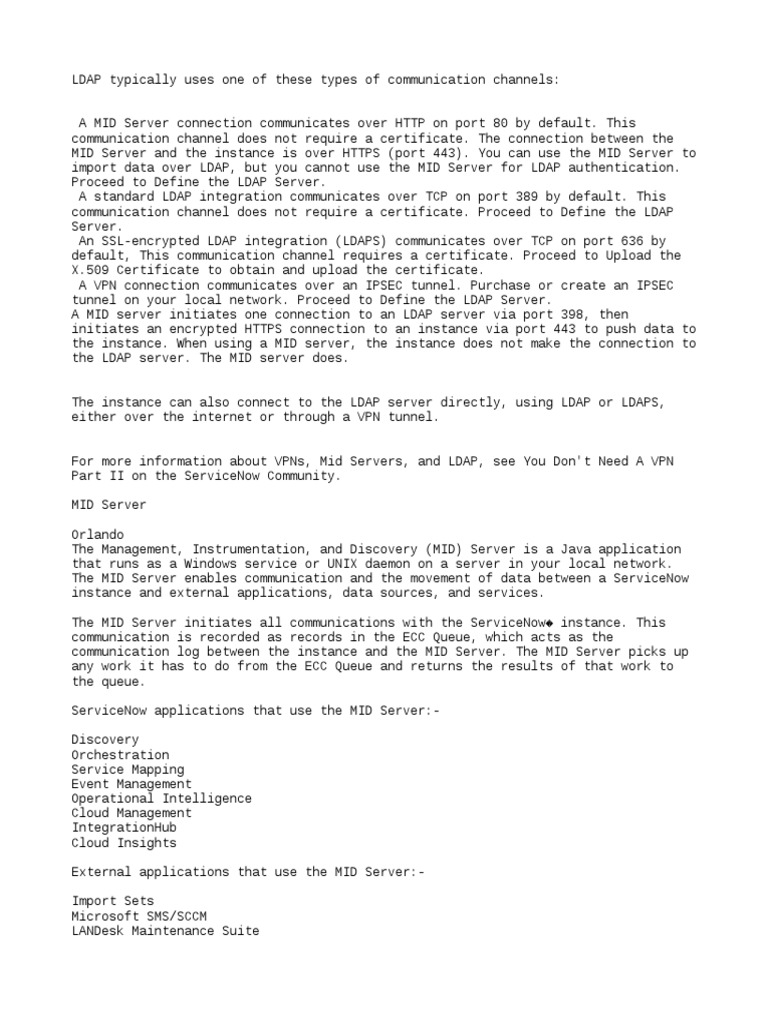 LDAP typically uses one of these types of communication channels:

A MID Server connection communicates over HTTP on port 80 by default. This communication channel does not require a certificate. The connection between the MID Server and the instance is over HTTPS (port 443). You can use the MID Server to import data over LDAP, but you cannot use the MID Server for LDAP authentication. Proceed to Define the LDAP Server.
A standard LDAP integration communicates over TCP on port 389 by default. This communication channel does not require a certificate. Proceed to Define the LDAP Server.
An SSL-encrypted LDAP integration (LDAPS) communicates over TCP on port 636 by default, This communication channel requires a certificate. Proceed to Upload the X.509 Certificate to obtain and upload the certificate.
A VPN connection communicates over an IPSEC tunnel. Purchase or create an IPSEC tunnel on your local network. Proceed to Define the LDAP Server.
A MID server initiates one connection to an LDAP server via port 398, then initiates an encrypted HTTPS connection to an instance via port 443 to push data to the instance. When using a MID server, the instance does not make the connection to the LDAP server. The MID server does.

The instance can also connect to the LDAP server directly, using LDAP or LDAPS, either over the internet or through a VPN tunnel.

For more information about VPNs, Mid Servers, and LDAP, see You Don't Need A VPN Part II on the ServiceNow Community.

MID Server

Orlando
The Management, Instrumentation, and Discovery (MID) Server is a Java application that runs as a Windows service or UNIX daemon on a server in your local network. The MID Server enables communication and the movement of data between a ServiceNow instance and external applications, data sources, and services.

The MID Server initiates all communications with the ServiceNow◆ instance. This communication is recorded as records in the ECC Queue, which acts as the communication log between the instance and the MID Server. The MID Server picks up any work it has to do from the ECC Queue and returns the results of that work to the queue.

ServiceNow applications that use the MID Server:-

Discovery
Orchestration
Service Mapping
Event Management
Operational Intelligence
Cloud Management
IntegrationHub
Cloud Insights

External applications that use the MID Server:-

Import Sets
Microsoft SMS/SCCM
LANDesk Maintenance Suite